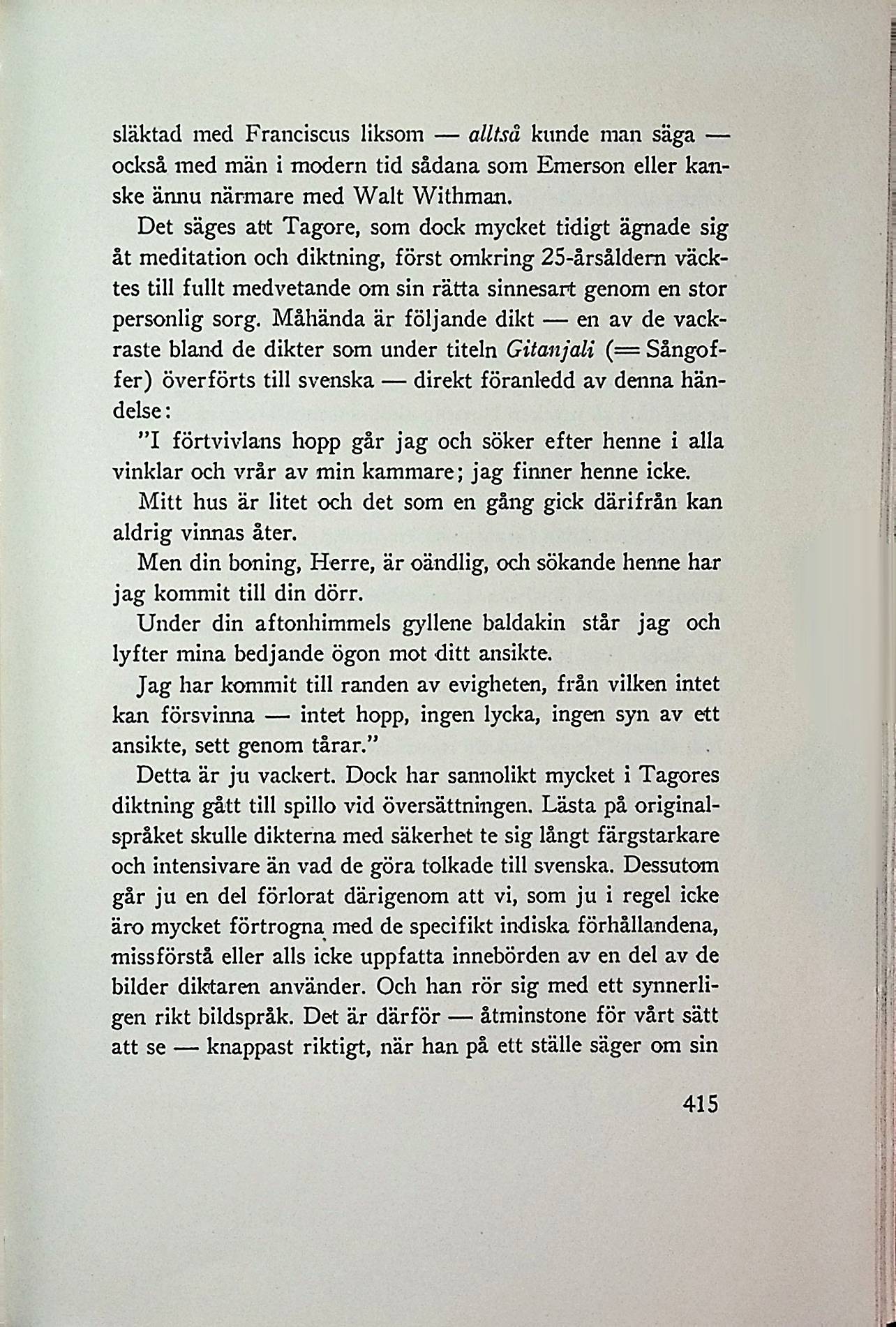 släktad med Franciscus liksom — alltså kunde man säga — också med män i modern tid sådana som Emerson eller kanske ännu närmare med Walt Withman.

Det säges att Tagore, som dock mycket tidigt ägnade sig åt meditation och diktning, först omkring 25-årsåldern väcktes till fullt medvetande om sin rätta sinnesart genom en stor personlig sorg. Måhända är följande dikt — en av de vackraste bland de dikter som under titeln Gitanjali (= Sångoffer) överförts till svenska — direkt föranledd av denna händelse:

"I förtvivlans hopp går jag och söker efter henne i alla vinklar och vrår av min kammare; jag finner henne icke.

Mitt hus är litet och det som en gång gick därifrån kan aldrig vinnas åter.

Men din boning, Herre, är oändlig, och sökande henne har jag kommit till din dörr.

Under din aftonhimmels gyllene baldakin står jag och lyfter mina bedjande ögon mot ditt ansikte.

Jag har kommit till randen av evigheten, från vilken intet kan försvinna — intet hopp, ingen lycka, ingen syn av ett ansikte, sett genom tårar."

Detta är ju vackert. Dock har sannolikt mycket i Tagores diktning gått till spillo vid översättningen. Lästa på originalspråket skulle dikterna med säkerhet te sig långt färgstarkare och intensivare än vad de göra tolkade till svenska. Dessutom går ju en del förlorat därigenom att vi, som ju i regel icke äro mycket förtrogna med de specifikt indiska förhållandena, missförstå eller alls icke uppfatta innebörden av en del av de bilder diktaren använder. Och han rör sig med ett synnerligen rikt bildspråk. Det är därför — åtminstone för vårt sätt att se — knappast riktigt, när han på ett ställe säger om sin

415